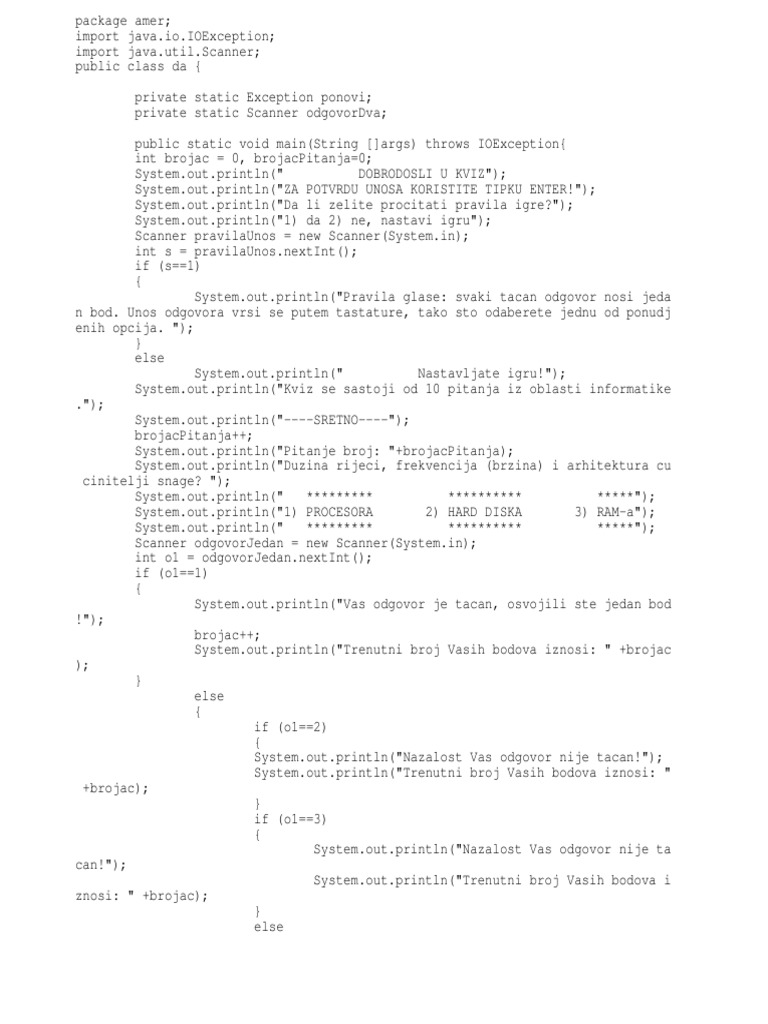 package amer;
import java.io.IOException;
import java.util.Scanner;
public class da {

private static Exception ponovi;
private static Scanner odgovorDva;

public static void main(String []args) throws IOException{
int brojac = 0, brojacPitanja=0;
System.out.println("          DOBRODOSLI U KVIZ");
System.out.println("ZA POTVRDU UNOSA KORISTITE TIPKU ENTER!");
System.out.println("Da li zelite procitati pravila igre?");
System.out.println("1) da 2) ne, nastavi igru");
Scanner pravilaUnos = new Scanner(System.in);
int s = pravilaUnos.nextInt();
if (s==1)
{
System.out.println("Pravila glase: svaki tacan odgovor nosi jedan bod. Unos odgovora vrsi se putem tastature, tako sto odaberete jednu od ponudjenih opcija. ");
}
else
System.out.println("          Nastavljate igru!");
System.out.println("Kviz se sastoji od 10 pitanja iz oblasti informatike.");
System.out.println("----SRETNO----");
brojacPitanja++;
System.out.println("Pitanje broj: "+brojacPitanja);
System.out.println("Duzina rijeci, frekvencija (brzina) i arhitektura cu cinitelji snage? ");
System.out.println("   *********           **********          *****");
System.out.println("1) PROCESORA       2) HARD DISKA       3) RAM-a");
System.out.println("   *********           **********          *****");
Scanner odgovorJedan = new Scanner(System.in);
int o1 = odgovorJedan.nextInt();
if (o1==1)
{
System.out.println("Vas odgovor je tacan, osvojili ste jedan bod!");
brojac++;
System.out.println("Trenutni broj Vasih bodova iznosi: " +brojac);
}
else
{
if (o1==2)
{
System.out.println("Nazalost Vas odgovor nije tacan!");
System.out.println("Trenutni broj Vasih bodova iznosi: " +brojac);
}
if (o1==3)
{
System.out.println("Nazalost Vas odgovor nije tacan!");
System.out.println("Trenutni broj Vasih bodova iznosi: " +brojac);
}
else